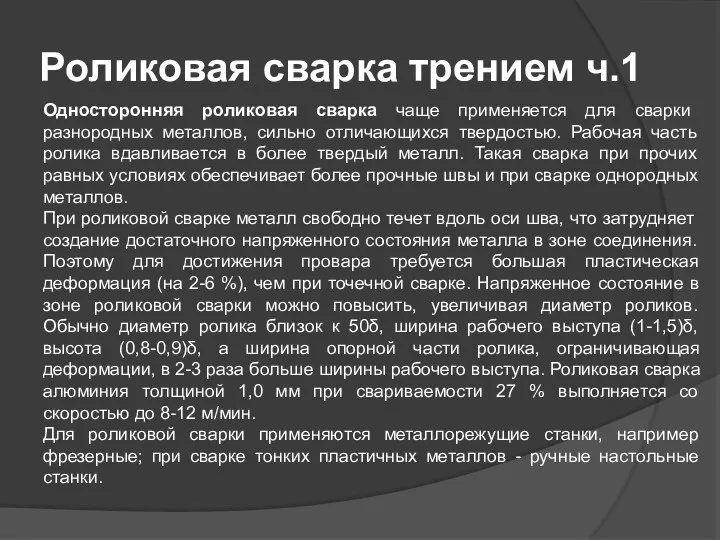 Роликовая сварка трением ч.1

Односторонняя роликовая сварка чаще применяется для сварки разнородных металлов, сильно отличающихся твердостью. Рабочая часть ролика вдавливается в более твердый металл. Такая сварка при прочих равных условиях обеспечивает более прочные швы и при сварке однородных металлов.
При роликовой сварке металл свободно течет вдоль оси шва, что затрудняет создание достаточного напряженного состояния металла в зоне соединения. Поэтому для достижения провара требуется большая пластическая деформация (на 2-6 %), чем при точечной сварке. Напряженное состояние в зоне роликовой сварки можно повысить, увеличивая диаметр роликов. Обычно диаметр ролика близок к 50δ, ширина рабочего выступа (1-1,5)δ, высота (0,8-0,9)δ, а ширина опорной части ролика, ограничивающая деформации, в 2-3 раза больше ширины рабочего выступа. Роликовая сварка алюминия толщиной 1,0 мм при свариваемости 27 % выполняется со скоростью до 8-12 м/мин.
Для роликовой сварки применяются металлорежущие станки, например фрезерные; при сварке тонких пластичных металлов - ручные настольные станки.